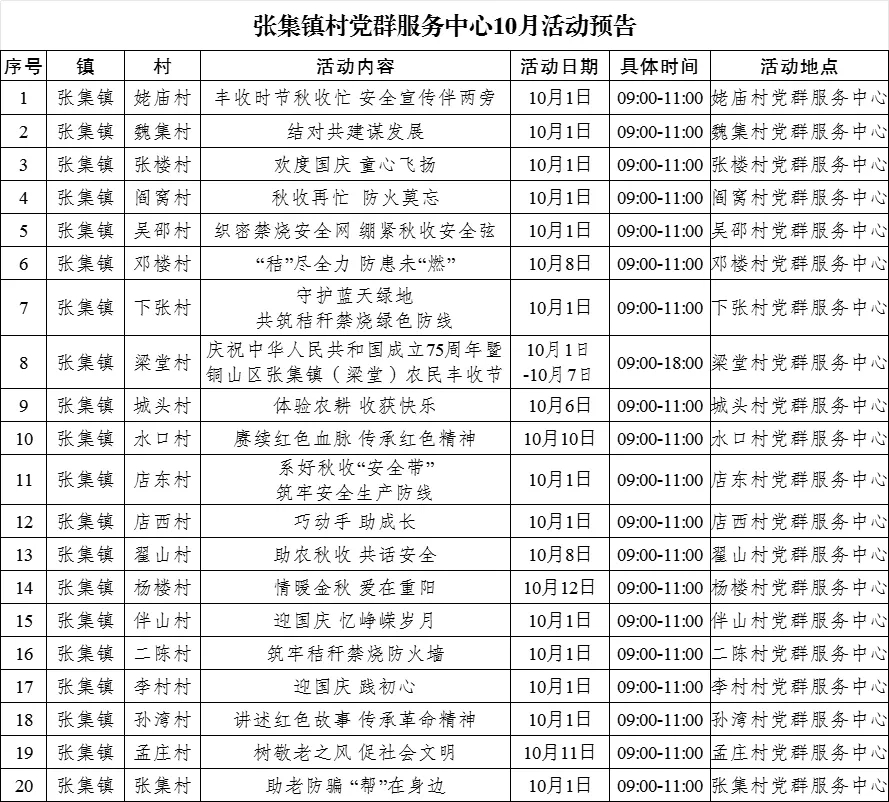 张集镇村党群服务中心10月活动预告

| 序号 | 镇 | 村 | 活动内容 | 活动日期 | 具体时间 | 活动地点 |
|---|---|---|---|---|---|---|
| 1 | 张集镇 | 姥庙村 | 丰收时节秋收忙 安全宣传伴两旁 | 10月1日 | 09:00-11:00 | 姥庙村党群服务中心 |
| 2 | 张集镇 | 魏集村 | 结对共建谋发展 | 10月1日 | 09:00-11:00 | 魏集村党群服务中心 |
| 3 | 张集镇 | 张楼村 | 欢度国庆 童心飞扬 | 10月1日 | 09:00-11:00 | 张楼村党群服务中心 |
| 4 | 张集镇 | 阎窝村 | 秋收再忙 防火莫忘 | 10月1日 | 09:00-11:00 | 阎窝村党群服务中心 |
| 5 | 张集镇 | 吴邵村 | 织密禁烧安全网 绷紧秋收安全弦 | 10月1日 | 09:00-11:00 | 吴邵村党群服务中心 |
| 6 | 张集镇 | 邓楼村 | “秸”尽全力 防患未“燃” | 10月8日 | 09:00-11:00 | 邓楼村党群服务中心 |
| 7 | 张集镇 | 下张村 | 守护蓝天绿地 共筑秸秆禁烧绿色防线 | 10月1日 | 09:00-11:00 | 下张村党群服务中心 |
| 8 | 张集镇 | 梁堂村 | 庆祝中华人民共和国成立75周年暨铜山区张集镇（梁堂）农民丰收节 | 10月1日-10月7日 | 09:00-18:00 | 梁堂村党群服务中心 |
| 9 | 张集镇 | 城头村 | 体验农耕 收获快乐 | 10月6日 | 09:00-11:00 | 城头村党群服务中心 |
| 10 | 张集镇 | 水口村 | 赓续红色血脉 传承红色精神 | 10月10日 | 09:00-11:00 | 水口村党群服务中心 |
| 11 | 张集镇 | 店东村 | 系好秋收“安全带” 筑牢安全生产防线 | 10月1日 | 09:00-11:00 | 店东村党群服务中心 |
| 12 | 张集镇 | 店西村 | 巧动手 助成长 | 10月1日 | 09:00-11:00 | 店西村党群服务中心 |
| 13 | 张集镇 | 翟山村 | 助农秋收 共话安全 | 10月8日 | 09:00-11:00 | 翟山村党群服务中心 |
| 14 | 张集镇 | 杨楼村 | 情暖金秋 爱在重阳 | 10月12日 | 09:00-11:00 | 杨楼村党群服务中心 |
| 15 | 张集镇 | 伴山村 | 迎国庆 忆峥嵘岁月 | 10月1日 | 09:00-11:00 | 伴山村党群服务中心 |
| 16 | 张集镇 | 二陈村 | 筑牢秸秆禁烧防火墙 | 10月1日 | 09:00-11:00 | 二陈村党群服务中心 |
| 17 | 张集镇 | 李村村 | 迎国庆 践初心 | 10月1日 | 09:00-11:00 | 李村村党群服务中心 |
| 18 | 张集镇 | 孙湾村 | 讲述红色故事 传承革命精神 | 10月1日 | 09:00-11:00 | 孙湾村党群服务中心 |
| 19 | 张集镇 | 孟庄村 | 树敬老之风 促社会文明 | 10月11日 | 09:00-11:00 | 孟庄村党群服务中心 |
| 20 | 张集镇 | 张集村 | 助老防骗 “帮”在身边 | 10月1日 | 09:00-11:00 | 张集村党群服务中心 |